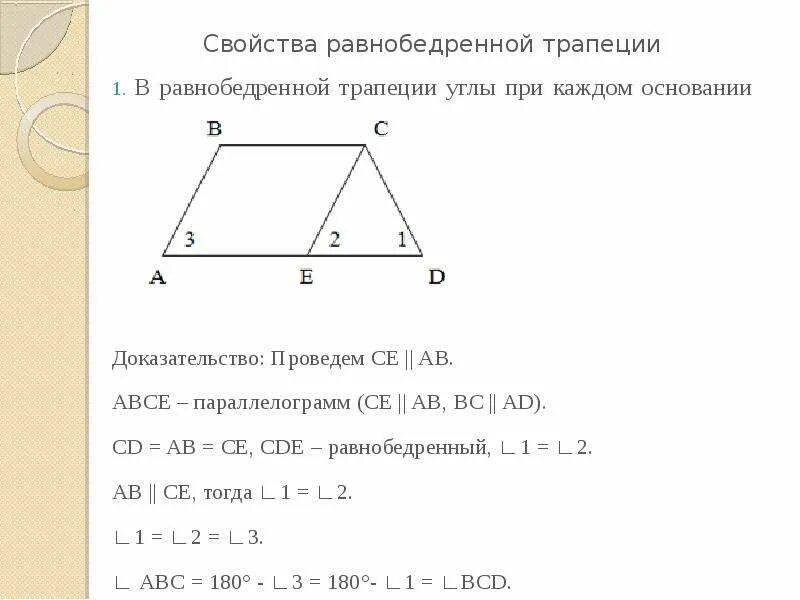 Свойства равнобедренной трапеции

1. В равнобедренной трапеции углы при каждом основании

B C 3 2 1 A E D

Доказательство: Проведем CE || AB.

ABCE – параллелограмм (CE || AB, BC || AD).

CD = AB = CE, CDE – равнобедренный, ∟1 = ∟2.

AB || CE, тогда ∟1 = ∟2.

∟1 = ∟2 = ∟3.

∟ ABC = 180° - ∟3 = 180°- ∟1 = ∟BCD.